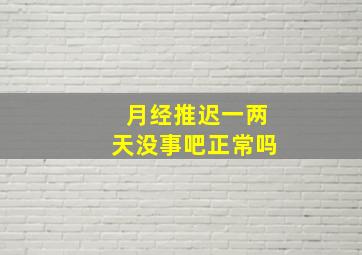 月经推迟一两天没事吧正常吗